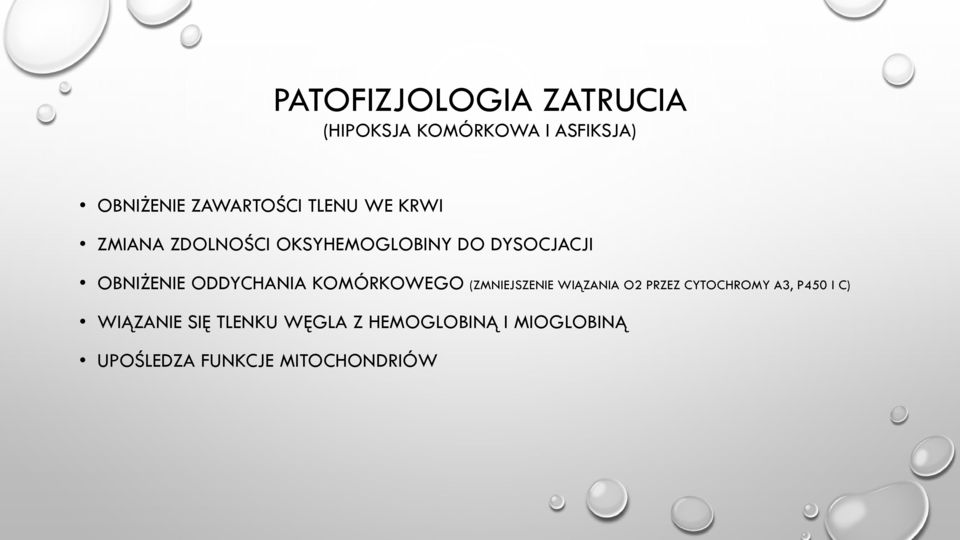 PATOFIZJOLOGIA ZATRUCIA
(HIPOKSJA KOMÓRKOWA I ASFIKSJA)

• OBNIŻENIE ZAWARTOŚCI TLENU WE KRWI
• ZMIANA ZDOLNOŚCI OKSYHEMOGLOBINY DO DYSOCJACJI
• OBNIŻENIE ODDYCHANIA KOMÓRKOWEGO (ZMNIEJSZENIE WIĄZANIA O2 PRZEZ CYTOCHROMY A3, P450 I C)
• WIĄZANIE SIĘ TLENKU WĘGLA Z HEMOGLOBINĄ I MIOGLOBINĄ
• UPOŚLEDZA FUNKCJE MITOCHONDRIÓW